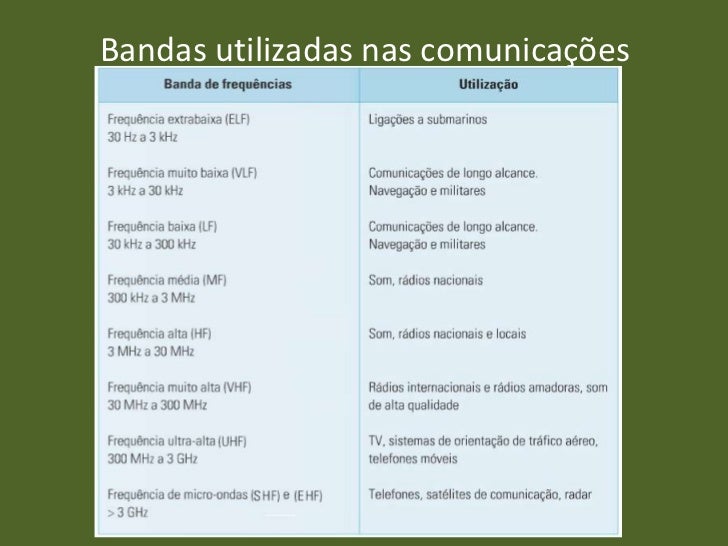 Bandas utilizadas nas comunicações

| Banda de frequências | Utilização |
|---|---|
| Frequência extrabaixa (ELF) 30 Hz a 3 kHz | Ligações a submarinos |
| Frequência muito baixa (VLF) 3 kHz a 30 kHz | Comunicações de longo alcance. Navegação e militares |
| Frequência baixa (LF) 30 kHz a 300 kHz | Comunicações de longo alcance. Navegação e militares |
| Frequência média (MF) 300 kHz a 3 MHz | Som, rádios nacionais |
| Frequência alta (HF) 3 MHz a 30 MHz | Som, rádios nacionais e locais |
| Frequência muito alta (VHF) 30 MHz a 300 MHz | Rádios internacionais e rádios amadoras, som de alta qualidade |
| Frequência ultra-alta (UHF) 300 MHz a 3 GHz | TV, sistemas de orientação de tráfico aéreo, telefones móveis |
| Frequência de micro-ondas (SHF) e (EHF) > 3 GHz | Telefones, satélites de comunicação, radar |